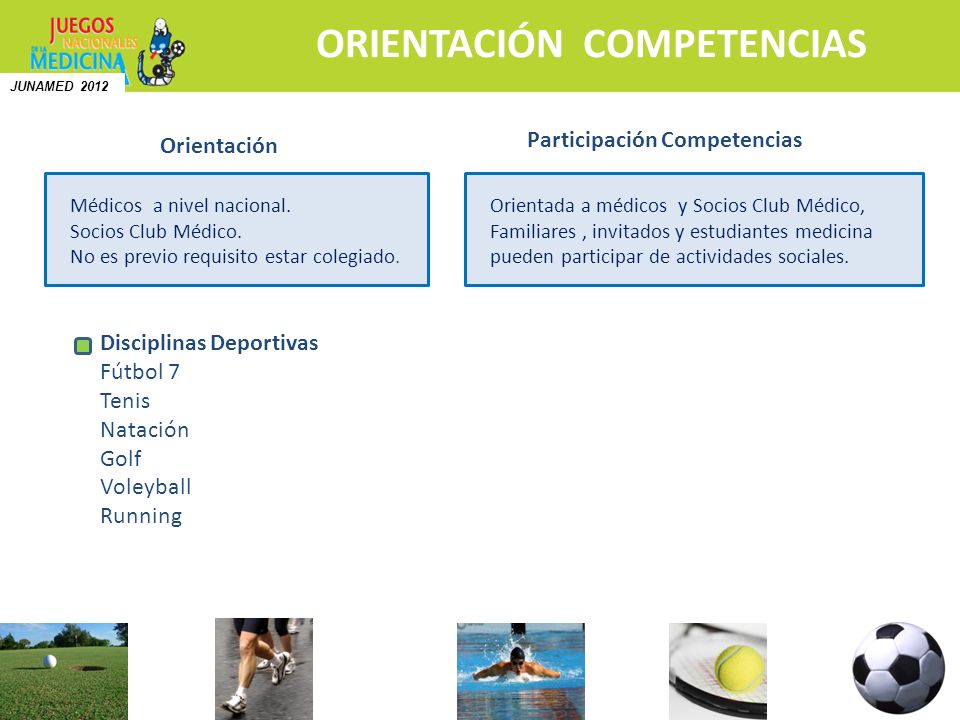 JUEGOS NACIONALES DE LA MEDICINA

JUNAMED 2012

ORIENTACIÓN COMPETENCIAS

Orientación

Médicos a nivel nacional.
Socios Club Médico.
No es previo requisito estar colegiado.

Participación Competencias

Orientada a médicos y Socios Club Médico, Familiares , invitados y estudiantes medicina pueden participar de actividades sociales.

Disciplinas Deportivas
Fútbol 7
Tenis
Natación
Golf
Voleyball
Running